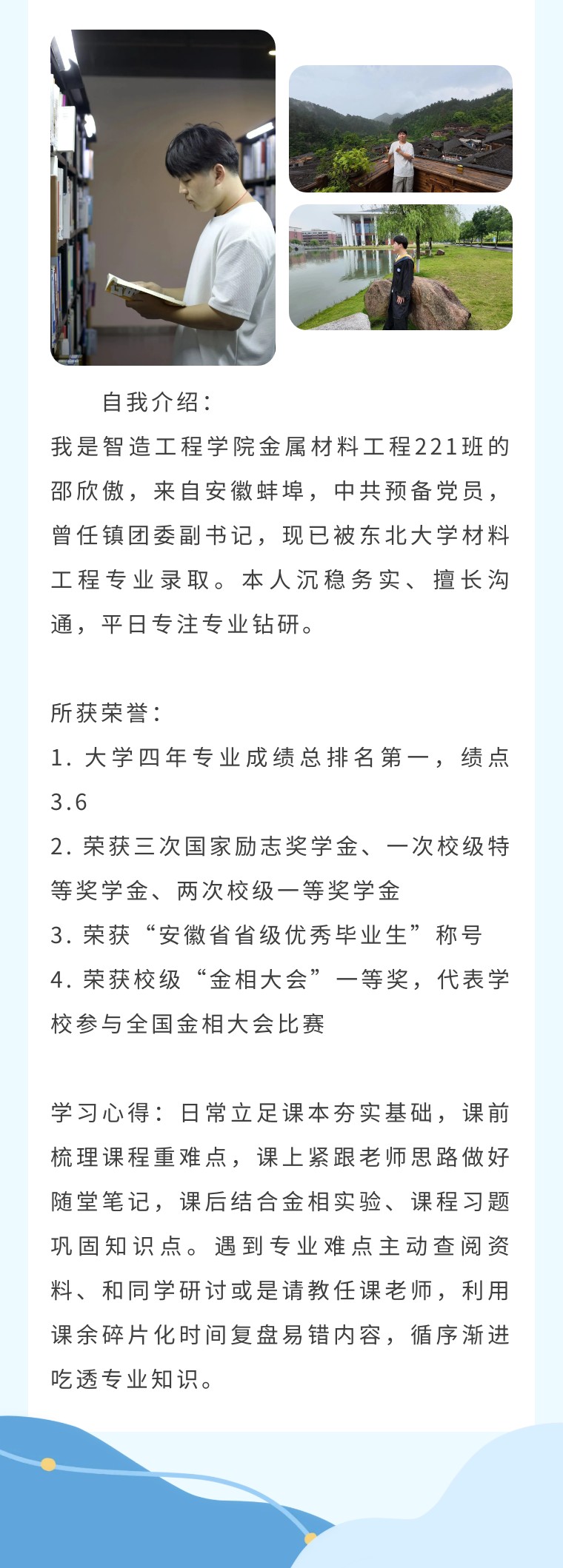 自我介绍：
我是智造工程学院金属材料工程221班的邵欣傲，来自安徽蚌埠，中共预备党员，曾任镇团委副书记，现已被东北大学材料工程专业录取。本人沉稳务实、擅长沟通，平日专注专业钻研。

所获荣誉：
1. 大学四年专业成绩总排名第一，绩点3.6
2. 荣获三次国家励志奖学金、一次校级特等奖学金、两次校级一等奖学金
3. 荣获“安徽省省级优秀毕业生”称号
4. 荣获校级“金相大会”一等奖，代表学校参与全国金相大会比赛

学习心得：日常立足课本夯实基础，课前梳理课程重难点，课上紧跟老师思路做好随堂笔记，课后结合金相实验、课程习题巩固知识点。遇到专业难点主动查阅资料、和同学研讨或是请教任课老师，利用课余碎片化时间复盘易错内容，循序渐进吃透专业知识。